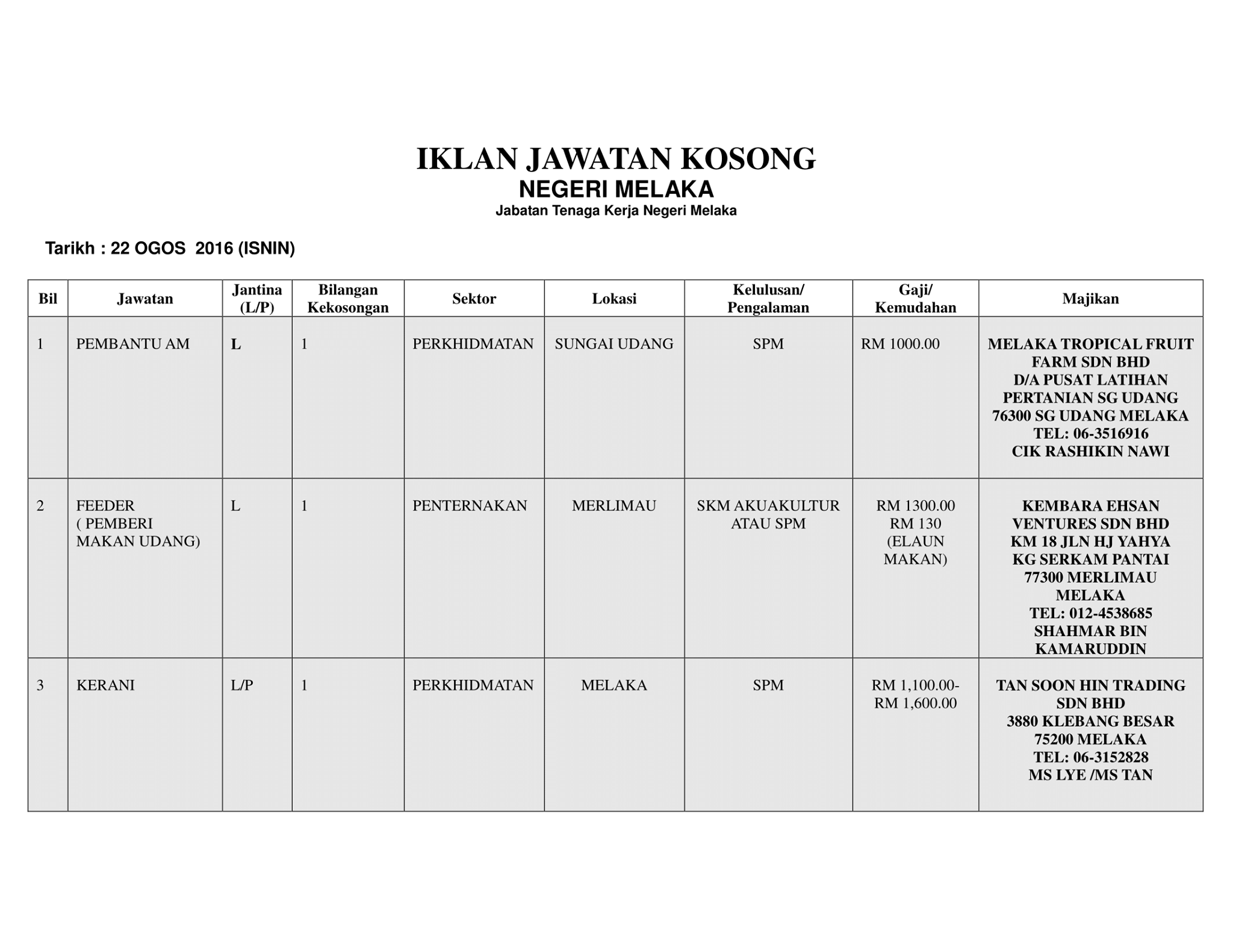 IKLAN JAWATAN KOSONG
NEGERI MELAKA
Jabatan Tenaga Kerja Negeri Melaka

Tarikh : 22 OGOS 2016 (ISNIN)

| Bil | Jawatan | Jantina (L/P) | Bilangan Kekosongan | Sektor | Lokasi | Kelulusan/ Pengalaman | Gaji/ Kemudahan | Majikan |
|---|---|---|---|---|---|---|---|---|
| 1 | PEMBANTU AM | L | 1 | PERKHIDMATAN | SUNGAI UDANG | SPM | RM 1000.00 | MELAKA TROPICAL FRUIT FARM SDN BHD D/A PUSAT LATIHAN PERTANIAN SG UDANG 76300 SG UDANG MELAKA TEL: 06-3516916 CIK RASHIKIN NAWI |
| 2 | FEEDER ( PEMBERI MAKAN UDANG) | L | 1 | PENTERNAKAN | MERLIMAU | SKM AKUAKULTUR ATAU SPM | RM 1300.00 RM 130 (ELAUN MAKAN) | KEMBARA EHSAN VENTURES SDN BHD KM 18 JLN HJ YAHYA KG SERKAM PANTAI 77300 MERLIMAU MELAKA TEL: 012-4538685 SHAHMAR BIN KAMARUDDIN |
| 3 | KERANI | L/P | 1 | PERKHIDMATAN | MELAKA | SPM | RM 1,100.00- RM 1,600.00 | TAN SOON HIN TRADING SDN BHD 3880 KLEBANG BESAR 75200 MELAKA TEL: 06-3152828 MS LYE /MS TAN |